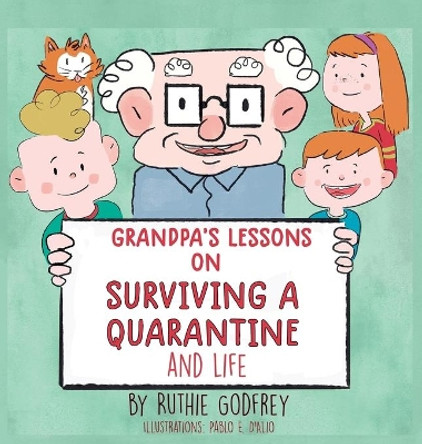 GRANDPA'S LESSONS ON SURVIVING A QUARANTINE AND LIFE

BY RUTHIE GODFREY

ILLUSTRATIONS: PABLO E. D'ALIO